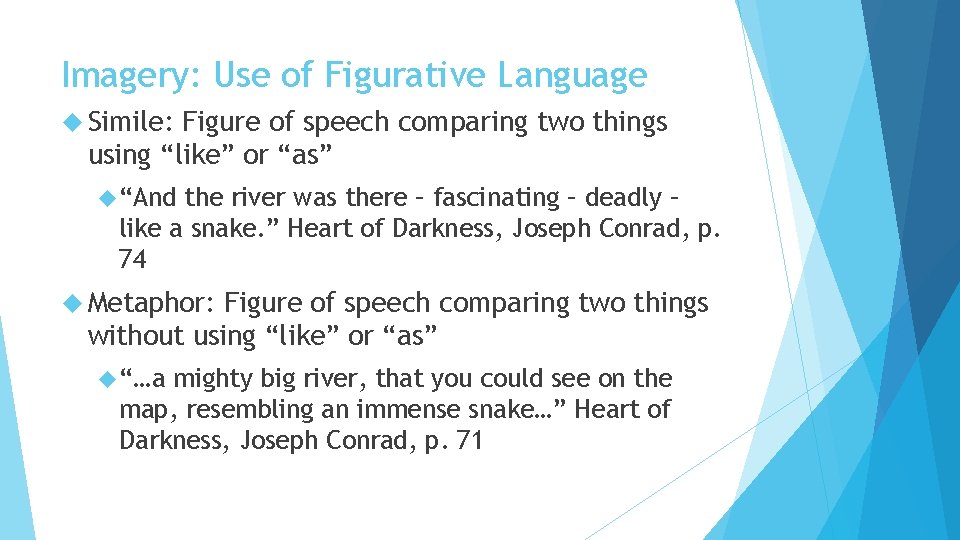 Imagery: Use of Figurative Language

Simile: Figure of speech comparing two things using “like” or “as”

“And the river was there – fascinating – deadly – like a snake.” Heart of Darkness, Joseph Conrad, p. 74

Metaphor: Figure of speech comparing two things without using “like” or “as”

“…a mighty big river, that you could see on the map, resembling an immense snake…” Heart of Darkness, Joseph Conrad, p. 71